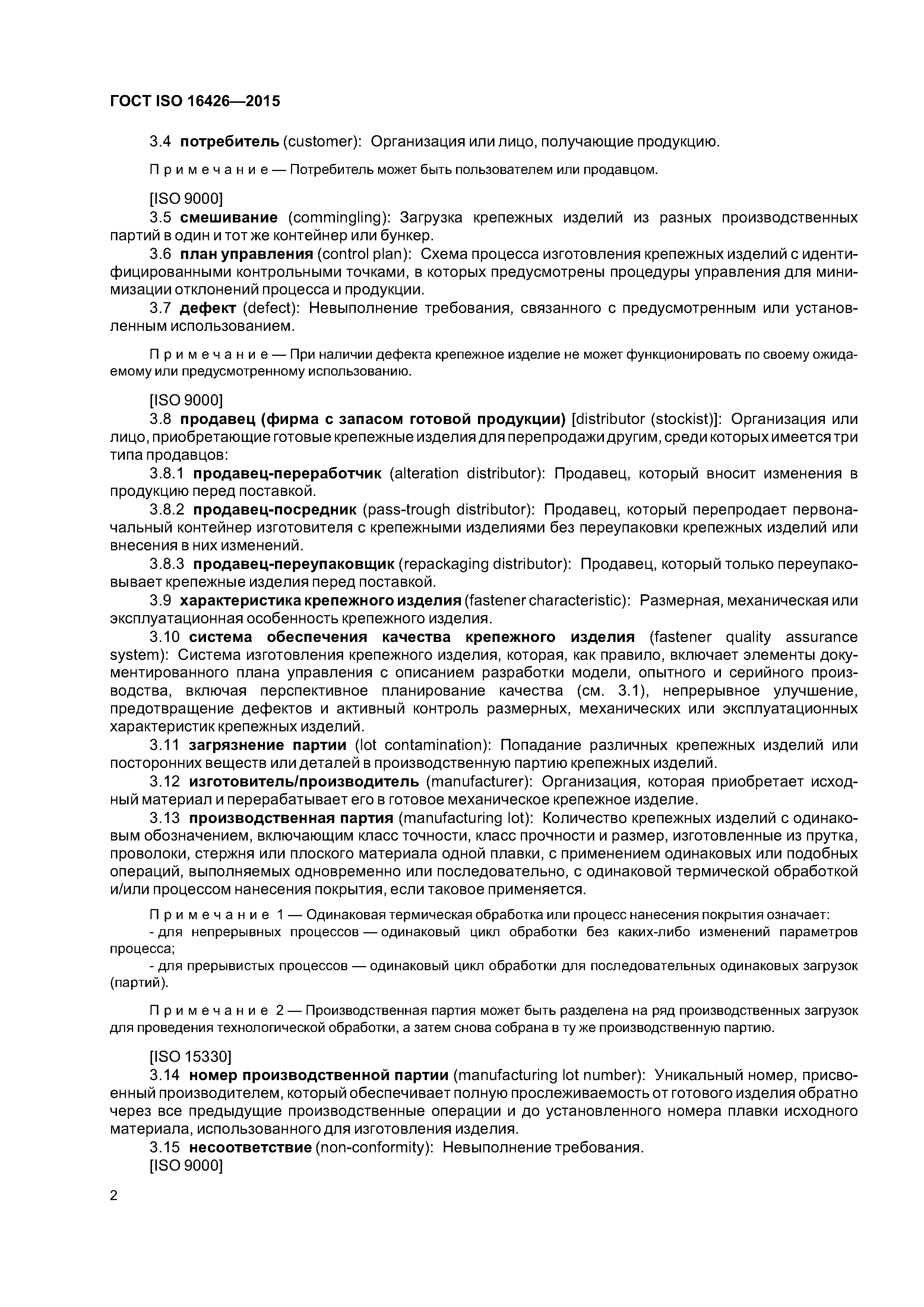 ГОСТ ISO 16426—2015

3.4 потребитель (customer): Организация или лицо, получающие продукцию.

Примечание — Потребитель может быть пользователем или продавцом.

[ISO 9000]
3.5 смешивание (commingling): Загрузка крепежных изделий из разных производственных партий в один и тот же контейнер или бункер.
3.6 план управления (control plan): Схема процесса изготовления крепежных изделий с идентифицированными контрольными точками, в которых предусмотрены процедуры управления для минимизации отклонений процесса и продукции.
3.7 дефект (defect): Невыполнение требования, связанного с предусмотренным или установленным использованием.

Примечание — При наличии дефекта крепежное изделие не может функционировать по своему ожидаемому или предусмотренному использованию.

[ISO 9000]
3.8 продавец (фирма с запасом готовой продукции) [distributor (stockist)]: Организация или лицо, приобретающие готовые крепежные изделия для перепродажи другим, среди которых имеется три типа продавцов:
3.8.1 продавец-переработчик (alteration distributor): Продавец, который вносит изменения в продукцию перед поставкой.
3.8.2 продавец-посредник (pass-trough distributor): Продавец, который перепродает первоначальный контейнер изготовителя с крепежными изделиями без переупаковки крепежных изделий или внесения в них изменений.
3.8.3 продавец-переупаковщик (repackaging distributor): Продавец, который только переупаковывает крепежные изделия перед поставкой.
3.9 характеристика крепежного изделия (fastener characteristic): Размерная, механическая или эксплуатационная особенность крепежного изделия.
3.10 система обеспечения качества крепежного изделия (fastener quality assurance system): Система изготовления крепежного изделия, которая, как правило, включает элементы документированного плана управления с описанием разработки модели, опытного и серийного производства, включая перспективное планирование качества (см. 3.1), непрерывное улучшение, предотвращение дефектов и активный контроль размерных, механических или эксплуатационных характеристик крепежных изделий.
3.11 загрязнение партии (lot contamination): Попадание различных крепежных изделий или посторонних веществ или деталей в производственную партию крепежных изделий.
3.12 изготовитель/производитель (manufacturer): Организация, которая приобретает исходный материал и перерабатывает его в готовое механическое крепежное изделие.
3.13 производственная партия (manufacturing lot): Количество крепежных изделий с одинаковым обозначением, включающим класс точности, класс прочности и размер, изготовленные из прутка, проволоки, стержня или плоского материала одной плавки, с применением одинаковых или подобных операций, выполняемых одновременно или последовательно, с одинаковой термической обработкой и/или процессом нанесения покрытия, если таковое применяется.

Примечание 1 — Одинаковая термическая обработка или процесс нанесения покрытия означает:
- для непрерывных процессов — одинаковый цикл обработки без каких-либо изменений параметров процесса;
- для прерывистых процессов — одинаковый цикл обработки для последовательных одинаковых загрузок (партий).

Примечание 2 — Производственная партия может быть разделена на ряд производственных загрузок для проведения технологической обработки, а затем снова собрана в ту же производственную партию.

[ISO 15330]
3.14 номер производственной партии (manufacturing lot number): Уникальный номер, присвоенный производителем, который обеспечивает полную прослеживаемость от готового изделия обратно через все предыдущие производственные операции и до установленного номера плавки исходного материала, использованного для изготовления изделия.
3.15 несоответствие (non-conformity): Невыполнение требования.
[ISO 9000]

2